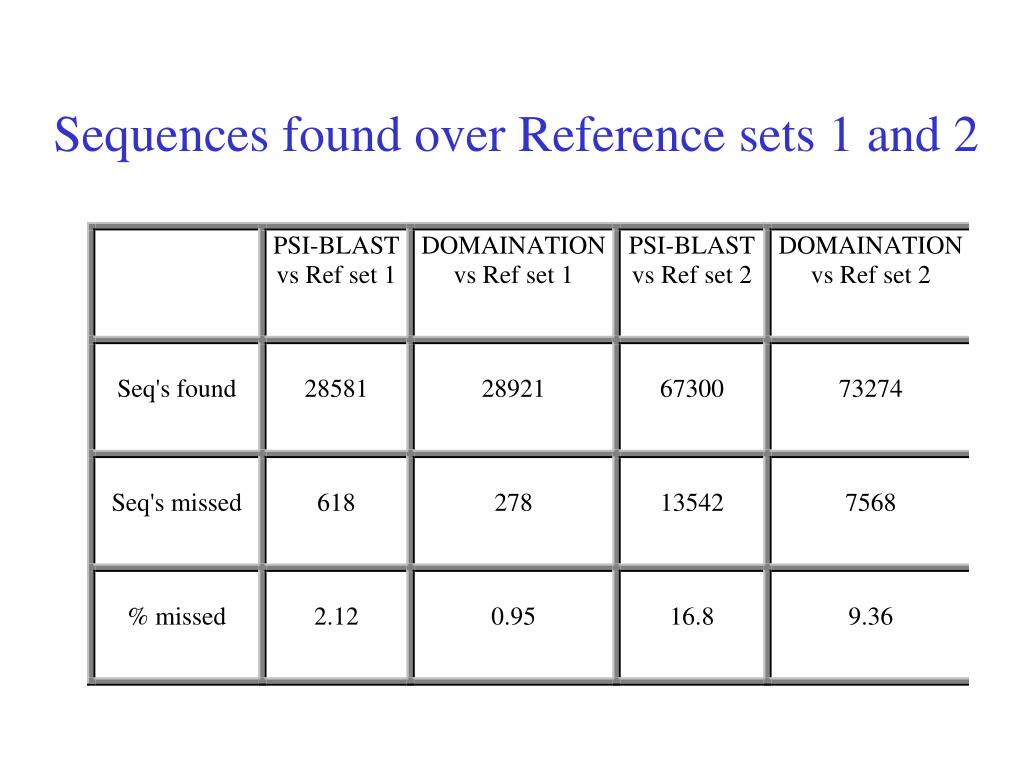 Sequences found over Reference sets 1 and 2

| | PSI-BLAST vs Ref set 1 | DOMAINATION vs Ref set 1 | PSI-BLAST vs Ref set 2 | DOMAINATION vs Ref set 2 |
|---|---|---|---|---|
| Seq's found | 28581 | 28921 | 67300 | 73274 |
| Seq's missed | 618 | 278 | 13542 | 7568 |
| % missed | 2.12 | 0.95 | 16.8 | 9.36 |